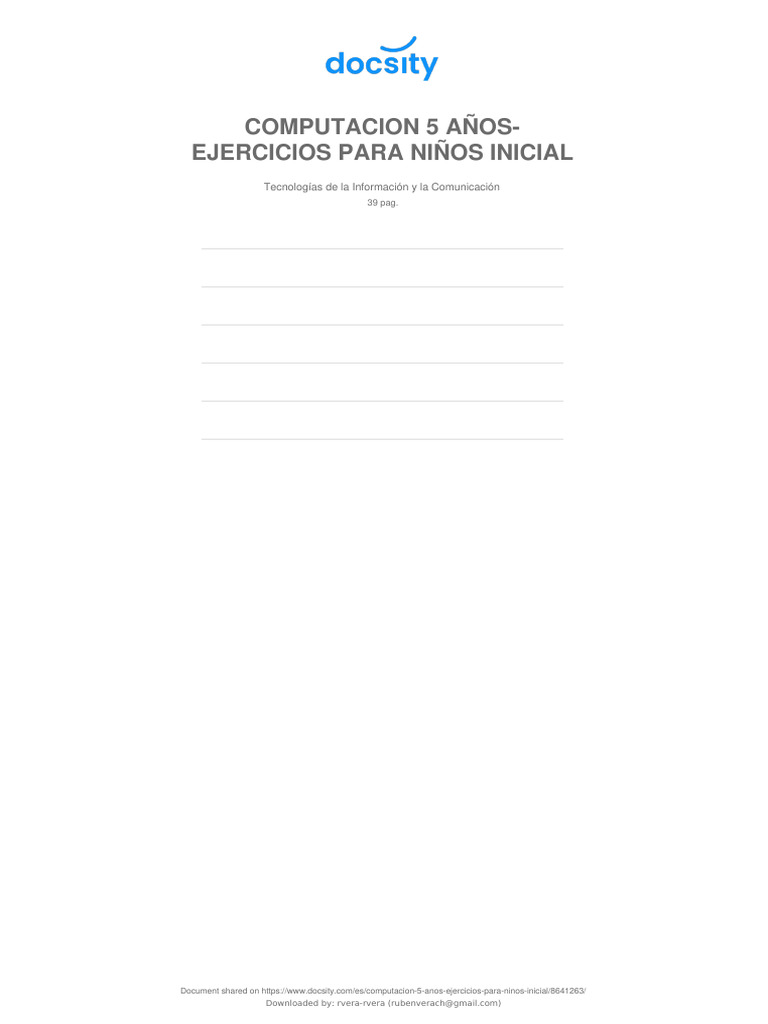 docsity

COMPUTACION 5 AÑOS-
EJERCICIOS PARA NIÑOS INICIAL

Tecnologías de la Información y la Comunicación
39 pag.

Document shared on https://www.docsity.com/es/computacion-5-anos-ejercicios-para-ninos-inicial/8641263/
Downloaded by: rvera-rvera (rubenverach@gmail.com)